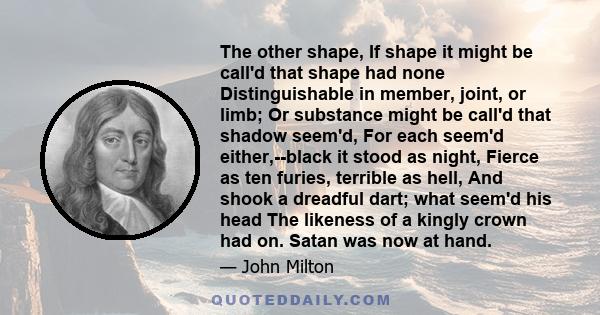 The other shape, If shape it might be call'd that shape had none Distinguishable in member, joint, or limb; Or substance might be call'd that shadow seem'd, For each seem'd either,--black it stood as night, Fierce as ten furies, terrible as hell, And shook a dreadful dart; what seem'd his head The likeness of a kingly crown had on. Satan was now at hand.

— John Milton

QUOTEDDAILY.COM